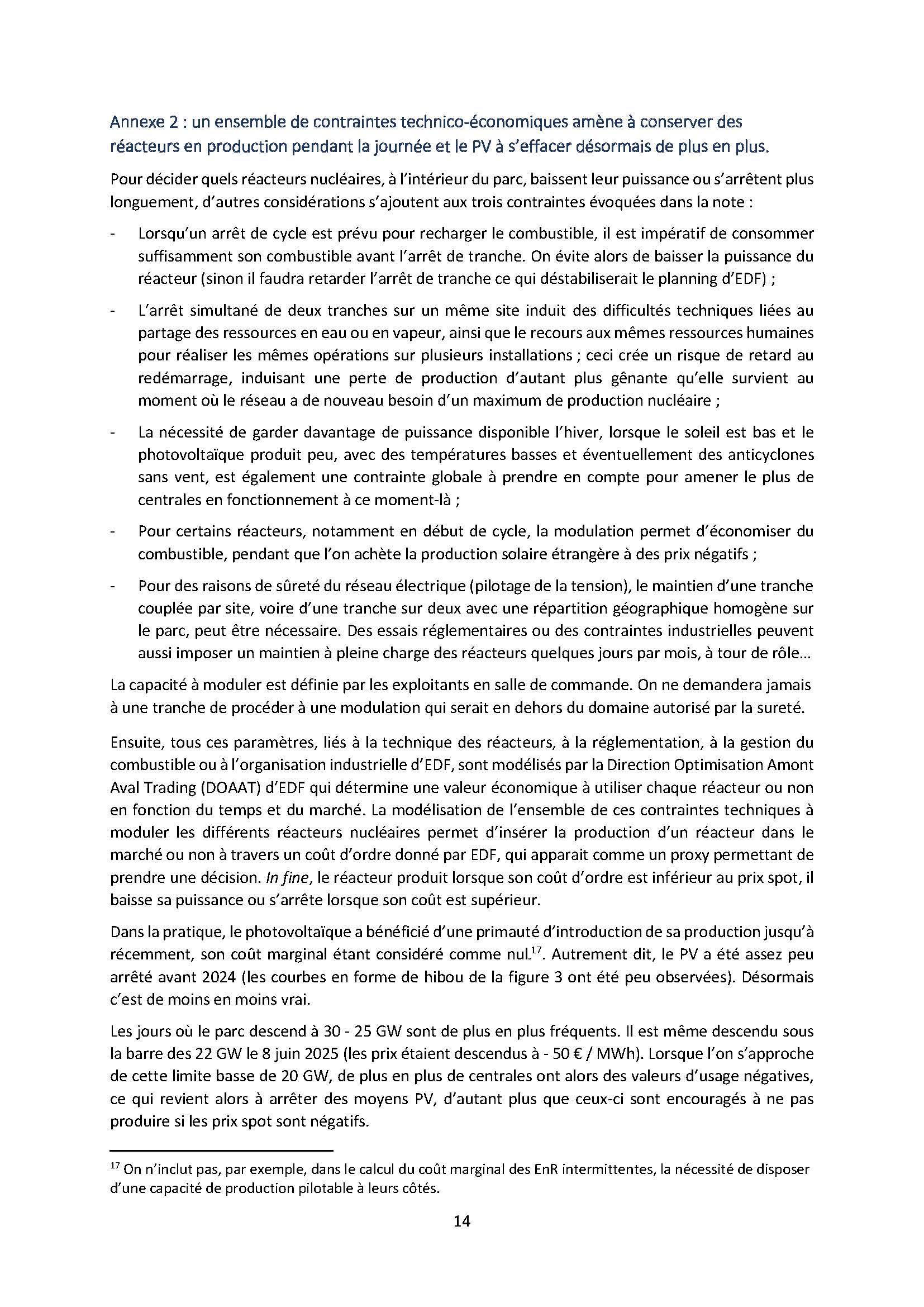 Annexe 2 : un ensemble de contraintes technico-économiques amène à conserver des réacteurs en production pendant la journée et le PV à s'effacer désormais de plus en plus.

Pour décider quels réacteurs nucléaires, à l'intérieur du parc, baissent leur puissance ou s'arrêtent plus longuement, d'autres considérations s'ajoutent aux trois contraintes évoquées dans la note :

- Lorsqu'un arrêt de cycle est prévu pour recharger le combustible, il est impératif de consommer suffisamment son combustible avant l'arrêt de tranche. On évite alors de baisser la puissance du réacteur (sinon il faudra retarder l'arrêt de tranche ce qui déstabiliserait le planning d'EDF) ;

- L'arrêt simultané de deux tranches sur un même site induit des difficultés techniques liées au partage des ressources en eau ou en vapeur, ainsi que le recours aux mêmes ressources humaines pour réaliser les mêmes opérations sur plusieurs installations ; ceci crée un risque de retard au redémarrage, induisant une perte de production d'autant plus gênante qu'elle survient au moment où le réseau a de nouveau besoin d'un maximum de production nucléaire ;

- La nécessité de garder davantage de puissance disponible l'hiver, lorsque le soleil est bas et le photovoltaïque produit peu, avec des températures basses et éventuellement des anticyclones sans vent, est également une contrainte globale à prendre en compte pour amener le plus de centrales en fonctionnement à ce moment-là ;

- Pour certains réacteurs, notamment en début de cycle, la modulation permet d'économiser du combustible, pendant que l'on achète la production solaire étrangère à des prix négatifs ;

- Pour des raisons de sûreté du réseau électrique (pilotage de la tension), le maintien d'une tranche couplée par site, voire d'une tranche sur deux avec une répartition géographique homogène sur le parc, peut être nécessaire. Des essais réglementaires ou des contraintes industrielles peuvent aussi imposer un maintien à pleine charge des réacteurs quelques jours par mois, à tour de rôle…

La capacité à moduler est définie par les exploitants en salle de commande. On ne demandera jamais à une tranche de procéder à une modulation qui serait en dehors du domaine autorisé par la sureté.

Ensuite, tous ces paramètres, liés à la technique des réacteurs, à la réglementation, à la gestion du combustible ou à l'organisation industrielle d'EDF, sont modélisés par la Direction Optimisation Amont Aval Trading (DOAAT) d'EDF qui détermine une valeur économique à utiliser chaque réacteur ou non en fonction du temps et du marché. La modélisation de l'ensemble de ces contraintes techniques à moduler les différents réacteurs nucléaires permet d'insérer la production d'un réacteur dans le marché ou non à travers un coût d'ordre donné par EDF, qui apparait comme un proxy permettant de prendre une décision. In fine, le réacteur produit lorsque son coût d'ordre est inférieur au prix spot, il baisse sa puissance ou s'arrête lorsque son coût est supérieur.

Dans la pratique, le photovoltaïque a bénéficié d'une primauté d'introduction de sa production jusqu'à récemment, son coût marginal étant considéré comme nul.$^{17}$. Autrement dit, le PV a été assez peu arrêté avant 2024 (les courbes en forme de hibou de la figure 3 ont été peu observées). Désormais c'est de moins en moins vrai.

Les jours où le parc descend à 30 - 25 GW sont de plus en plus fréquents. Il est même descendu sous la barre des 22 GW le 8 juin 2025 (les prix étaient descendus à - 50 € / MWh). Lorsque l'on s'approche de cette limite basse de 20 GW, de plus en plus de centrales ont alors des valeurs d'usage négatives, ce qui revient alors à arrêter des moyens PV, d'autant plus que ceux-ci sont encouragés à ne pas produire si les prix spot sont négatifs.

$^{17}$ On n'inclut pas, par exemple, dans le calcul du coût marginal des EnR intermittentes, la nécessité de disposer d'une capacité de production pilotable à leurs côtés.

14